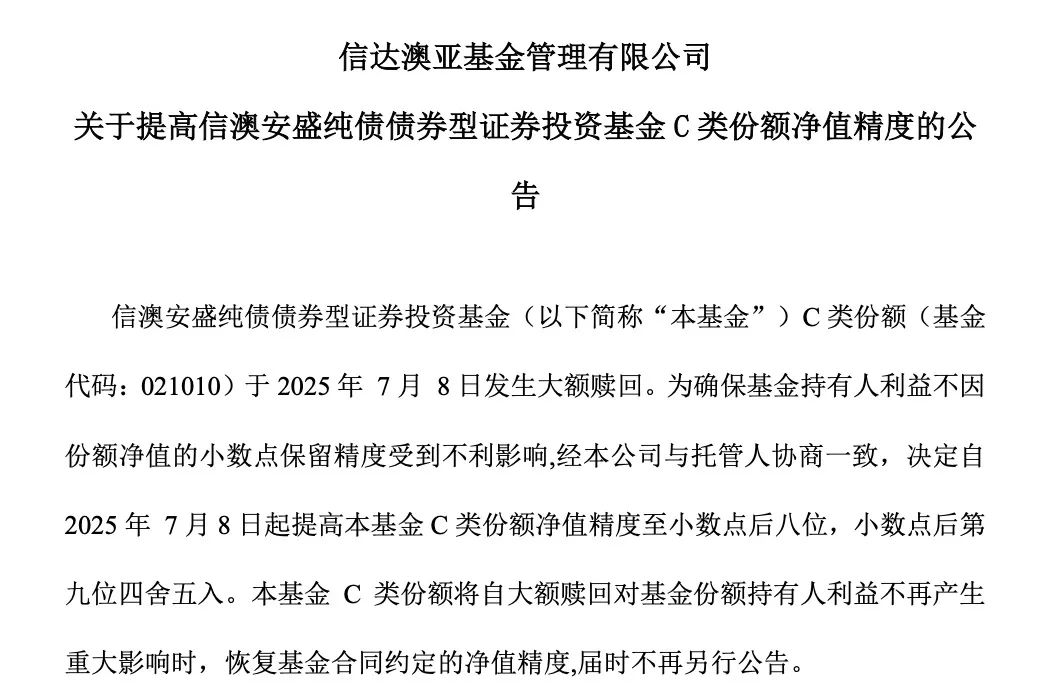 信达澳亚基金管理有限公司

关于提高信澳安盛纯债债券型证券投资基金 C 类份额净值精度的公告

信澳安盛纯债债券型证券投资基金（以下简称“本基金”）C 类份额（基金代码：021010）于 2025 年 7 月 8 日发生大额赎回。为确保基金持有人利益不因份额净值的小数点保留精度受到不利影响,经本公司与托管人协商一致，决定自 2025 年 7 月 8 日起提高本基金 C 类份额净值精度至小数点后八位，小数点后第九位四舍五入。本基金 C 类份额将自大额赎回对基金份额持有人利益不再产生重大影响时，恢复基金合同约定的净值精度,届时不再另行公告。